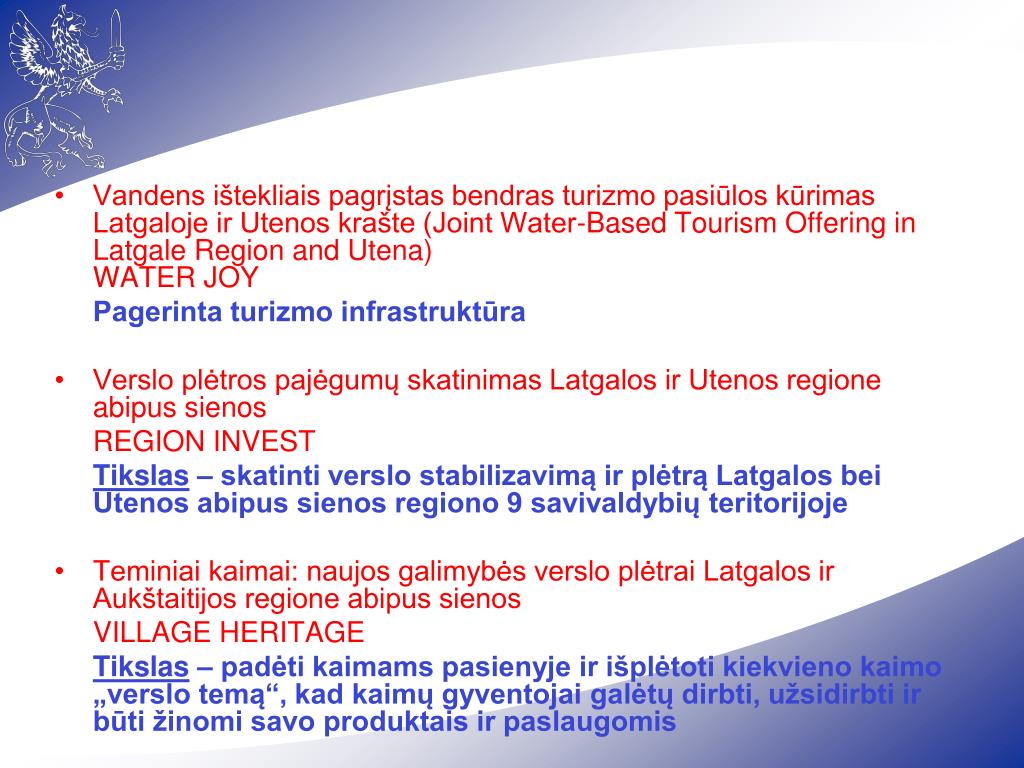 • Vandens ištekliais pagrįstas bendras turizmo pasiūlos kūrimas Latgaloje ir Utenos krašte (Joint Water-Based Tourism Offering in Latgale Region and Utena)
WATER JOY

Pagerinta turizmo infrastruktūra

• Verslo plėtros pajėgumų skatinimas Latgalos ir Utenos regione abipus sienos

REGION INVEST

Tikslas – skatinti verslo stabilizavimą ir plėtrą Latgalos bei Utenos abipus sienos regiono 9 savivaldybių teritorijoje

• Teminiai kaimai: naujos galimybės verslo plėtrai Latgalos ir Aukštaitijos regione abipus sienos

VILLAGE HERITAGE

Tikslas – padėti kaimams pasienyje ir išplėtoti kiekvieno kaimo „verslo temą“, kad kaimų gyventojai galėtų dirbti, užsidirbti ir būti žinomi savo produktais ir paslaugomis